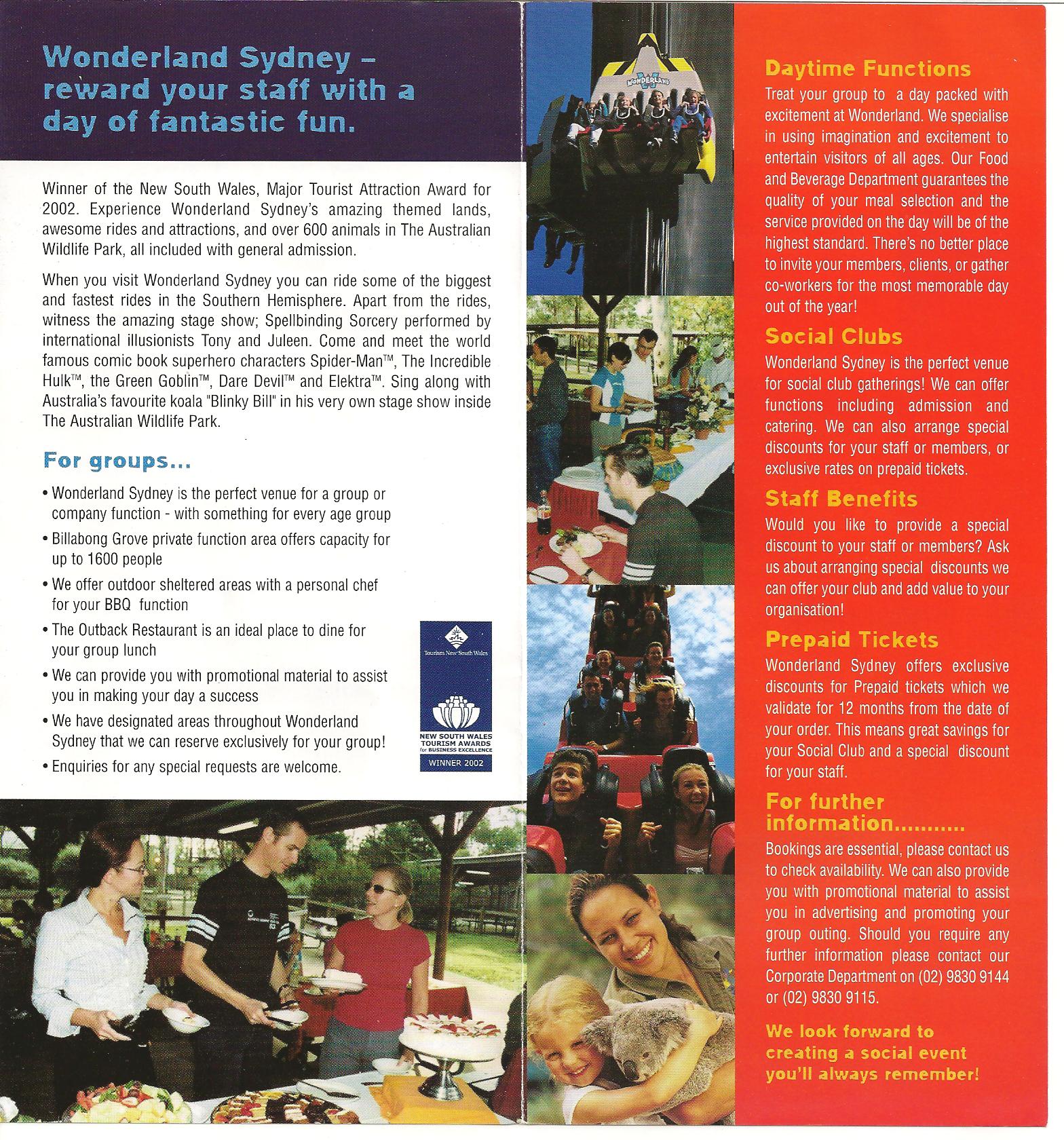 Wonderland Sydney – reward your staff with a day of fantastic fun.

Winner of the New South Wales, Major Tourist Attraction Award for 2002. Experience Wonderland Sydney's amazing themed lands, awesome rides and attractions, and over 600 animals in The Australian Wildlife Park, all included with general admission.

When you visit Wonderland Sydney you can ride some of the biggest and fastest rides in the Southern Hemisphere. Apart from the rides, witness the amazing stage show; Spellbinding Sorcery performed by international illusionists Tony and Juleen. Come and meet the world famous comic book superhero characters Spider-Man™, The Incredible Hulk™, the Green Goblin™, Dare Devil™ and Elektra™. Sing along with Australia's favourite koala "Blinky Bill" in his very own stage show inside The Australian Wildlife Park.

For groups...

• Wonderland Sydney is the perfect venue for a group or company function - with something for every age group
• Billabong Grove private function area offers capacity for up to 1600 people
• We offer outdoor sheltered areas with a personal chef for your BBQ function
• The Outback Restaurant is an ideal place to dine for your group lunch
• We can provide you with promotional material to assist you in making your day a success
• We have designated areas throughout Wonderland Sydney that we can reserve exclusively for your group!
• Enquiries for any special requests are welcome.

Tourism New South Wales

NEW SOUTH WALES TOURISM AWARDS for BUSINESS EXCELLENCE
WINNER 2002

WONDERLAND

Daytime Functions
Treat your group to a day packed with excitement at Wonderland. We specialise in using imagination and excitement to entertain visitors of all ages. Our Food and Beverage Department guarantees the quality of your meal selection and the service provided on the day will be of the highest standard. There's no better place to invite your members, clients, or gather co-workers for the most memorable day out of the year!

Social Clubs
Wonderland Sydney is the perfect venue for social club gatherings! We can offer functions including admission and catering. We can also arrange special discounts for your staff or members, or exclusive rates on prepaid tickets.

Staff Benefits
Would you like to provide a special discount to your staff or members? Ask us about arranging special discounts we can offer your club and add value to your organisation!

Prepaid Tickets
Wonderland Sydney offers exclusive discounts for Prepaid tickets which we validate for 12 months from the date of your order. This means great savings for your Social Club and a special discount for your staff.

For further information...........
Bookings are essential, please contact us to check availability. We can also provide you with promotional material to assist you in advertising and promoting your group outing. Should you require any further information please contact our Corporate Department on (02) 9830 9144 or (02) 9830 9115.

We look forward to creating a social event you'll always remember!